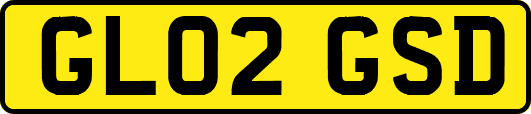 GL02 GSD